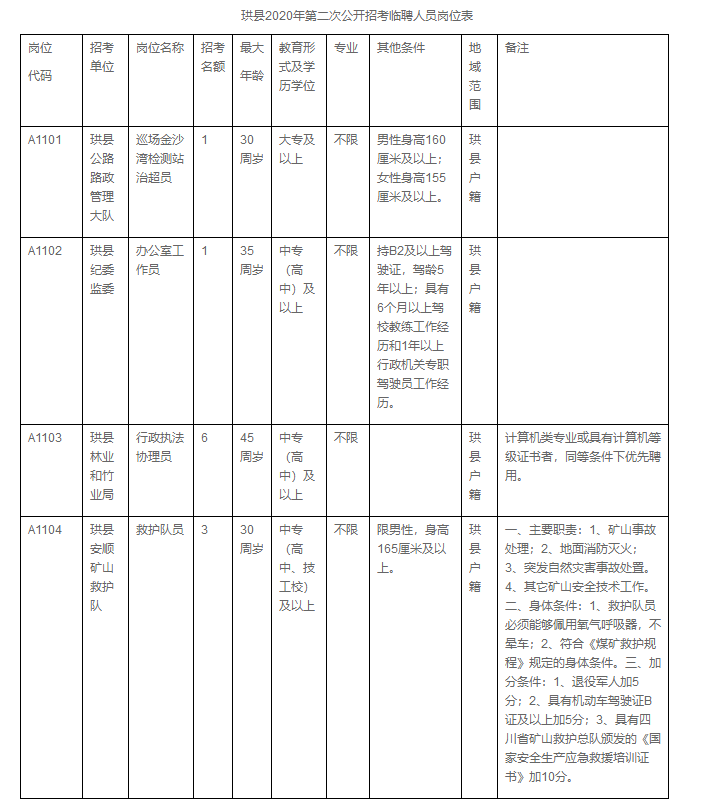 珙县2020年第二次公开招考临聘人员岗位表

| 岗位代码 | 招考单位 | 岗位名称 | 招考名额 | 最大年龄 | 教育形式及学历学位 | 专业 | 其他条件 | 地域范围 | 备注 |
|---|---|---|---|---|---|---|---|---|---|
| A1101 | 珙县公路路政管理大队 | 巡场金沙湾检测站治超员 | 1 | 30周岁 | 大专及以上 | 不限 | 男性身高160厘米及以上；女性身高155厘米及以上。 | 珙县户籍 | |
| A1102 | 珙县纪委监委 | 办公室工作员 | 1 | 35周岁 | 中专（高中）及以上 | 不限 | 持B2及以上驾驶证，驾龄5年以上；具有6个月以上驾校教练工作经历和1年以上行政机关专职驾驶员工作经历。 | 珙县户籍 | |
| A1103 | 珙县林业和竹业局 | 行政执法协理员 | 6 | 45周岁 | 中专（高中）及以上 | 不限 | | 珙县户籍 | 计算机类专业或具有计算机等级证书者，同等条件下优先聘用。 |
| A1104 | 珙县安顺矿山救护队 | 救护队员 | 3 | 30周岁 | 中专（高中、技工校）及以上 | 不限 | 限男性，身高165厘米及以上。 | 珙县户籍 | 一、主要职责：1、矿山事故处理；2、地面消防灭火；3、突发自然灾害事故处置。4、其它矿山安全技术工作。二、身体条件：1、救护队员必须能够佩用氧气呼吸器，不晕车；2、符合《煤矿救护规程》规定的身体条件。三、加分条件：1、退役军人加5分；2、具有机动车驾驶证B证及以上加5分；3、具有四川省矿山救护总队颁发的《国家安全生产应急救援培训证书》加10分。 |